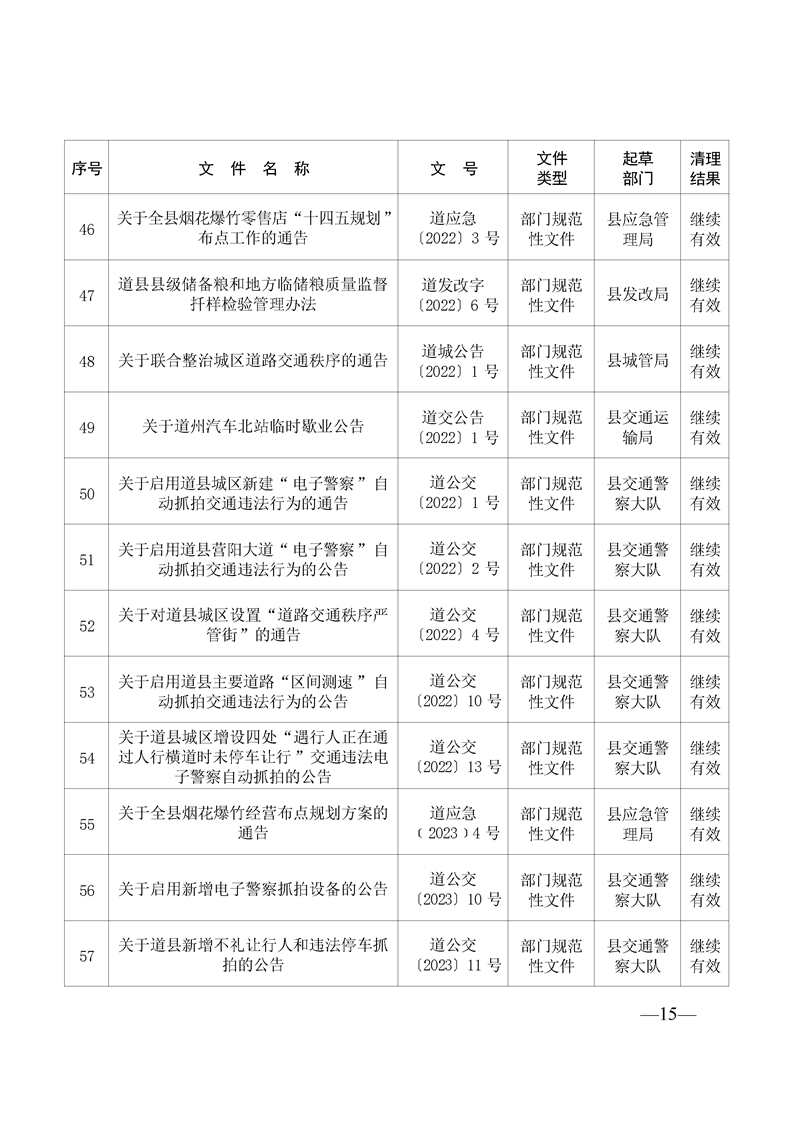 | 序号 | 文件名称 | 文号 | 文件类型 | 起草部门 | 清理结果 |
|---|---|---|---|---|---|
| 46 | 关于全县烟花爆竹零售店“十四五规划”布点工作的通告 | 道应急〔2022〕3号 | 部门规范性文件 | 县应急管理局 | 继续有效 |
| 47 | 道县县级储备粮和地方临储粮质量监督扦样检验管理办法 | 道发改字〔2022〕6号 | 部门规范性文件 | 县发改局 | 继续有效 |
| 48 | 关于联合整治城区道路交通秩序的通告 | 道城公告〔2022〕1号 | 部门规范性文件 | 县城管局 | 继续有效 |
| 49 | 关于道州汽车北站临时歇业公告 | 道交公告〔2022〕1号 | 部门规范性文件 | 县交通运输局 | 继续有效 |
| 50 | 关于启用道县城区新建“电子警察”自动抓拍交通违法行为的通告 | 道公交〔2022〕1号 | 部门规范性文件 | 县交通警察大队 | 继续有效 |
| 51 | 关于启用道县营阳大道“电子警察”自动抓拍交通违法行为的公告 | 道公交〔2022〕2号 | 部门规范性文件 | 县交通警察大队 | 继续有效 |
| 52 | 关于对道县城区设置“道路交通秩序严管街”的通告 | 道公交〔2022〕4号 | 部门规范性文件 | 县交通警察大队 | 继续有效 |
| 53 | 关于启用道县主要道路“区间测速”自动抓拍交通违法行为的公告 | 道公交〔2022〕10号 | 部门规范性文件 | 县交通警察大队 | 继续有效 |
| 54 | 关于道县城区增设四处“遇行人正在通过人行横道时未停车让行”交通违法电子警察自动抓拍的公告 | 道公交〔2022〕13号 | 部门规范性文件 | 县交通警察大队 | 继续有效 |
| 55 | 关于全县烟花爆竹经营布点规划方案的通告 | 道应急〔2023〕4号 | 部门规范性文件 | 县应急管理局 | 继续有效 |
| 56 | 关于启用新增电子警察抓拍设备的公告 | 道公交〔2023〕10号 | 部门规范性文件 | 县交通警察大队 | 继续有效 |
| 57 | 关于道县新增不礼让行人和违法停车抓拍的公告 | 道公交〔2023〕11号 | 部门规范性文件 | 县交通警察大队 | 继续有效 |

—15—